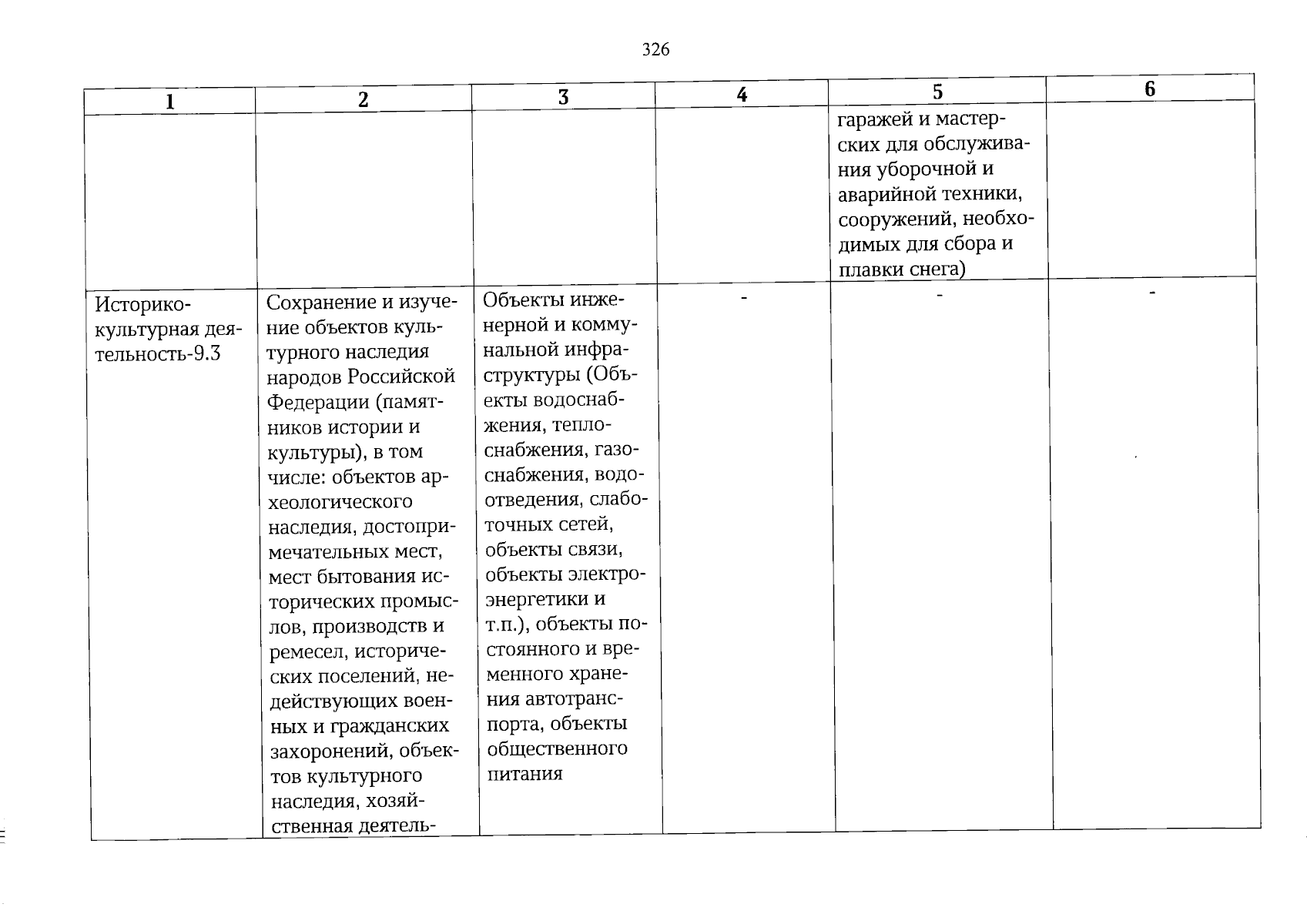 326

| 1 | 2 | 3 | 4 | 5 | 6 |
|---|---|---|---|---|---|
| | | | | гаражей и мастерских для обслуживания уборочной и аварийной техники, сооружений, необходимых для сбора и плавки снега) | |
| Историко-культурная деятельность-9.3 | Сохранение и изучение объектов культурного наследия народов Российской Федерации (памятников истории и культуры), в том числе: объектов археологического наследия, достопримечательных мест, мест бытования исторических промыслов, производств и ремесел, исторических поселений, недействующих военных и гражданских захоронений, объектов культурного наследия, хозяйственная деятель- | Объекты инженерной и коммунальной инфраструктуры (Объекты водоснабжения, теплоснабжения, газоснабжения, водоотведения, слаботочных сетей, объекты связи, объекты электроэнергетики и т.п.), объекты постоянного и временного хранения автотранспорта, объекты общественного питания | - | - | - |